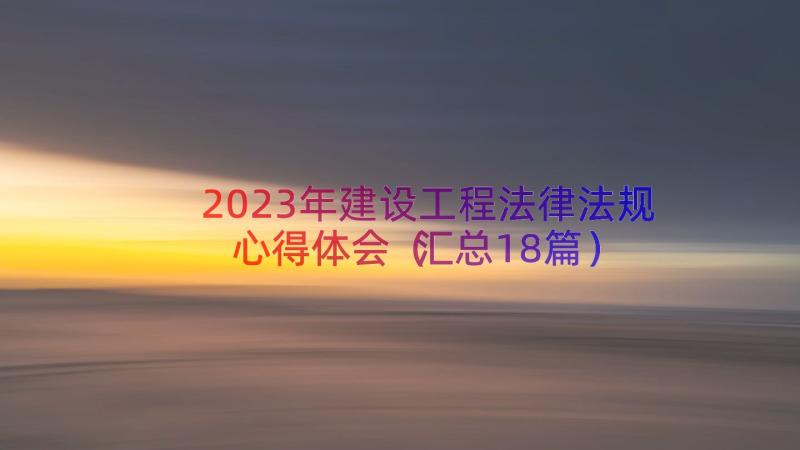 2023年建设工程法律法规心得体会（汇总18篇）